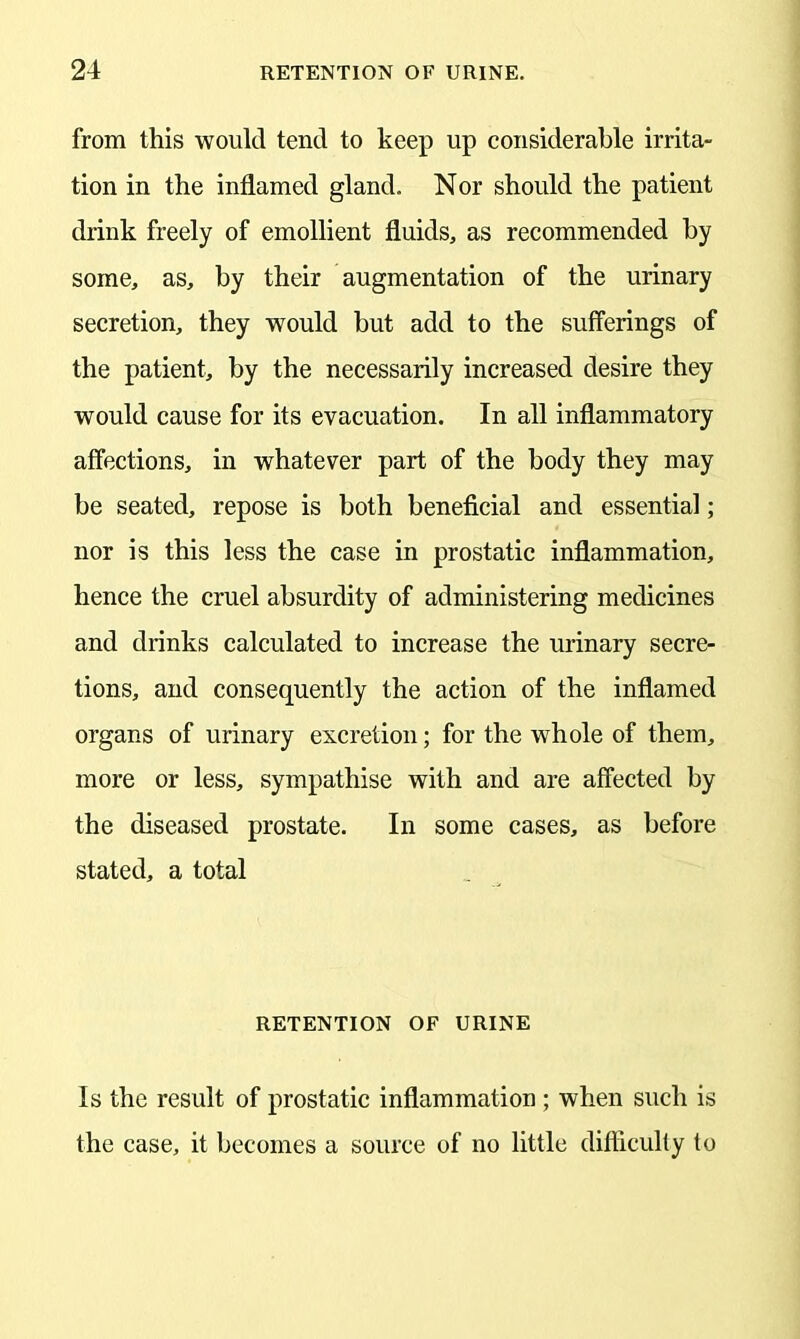 24 RETENTION OF URINE.

from this would tend to keep up considerable irritation in the inflamed gland. Nor should the patient drink freely of emollient fluids, as recommended by some, as, by their augmentation of the urinary secretion, they would but add to the sufferings of the patient, by the necessarily increased desire they would cause for its evacuation. In all inflammatory affections, in whatever part of the body they may be seated, repose is both beneficial and essential; nor is this less the case in prostatic inflammation, hence the cruel absurdity of administering medicines and drinks calculated to increase the urinary secretions, and consequently the action of the inflamed organs of urinary excretion; for the whole of them, more or less, sympathise with and are affected by the diseased prostate. In some cases, as before stated, a total

RETENTION OF URINE

Is the result of prostatic inflammation; when such is the case, it becomes a source of no little difficulty to